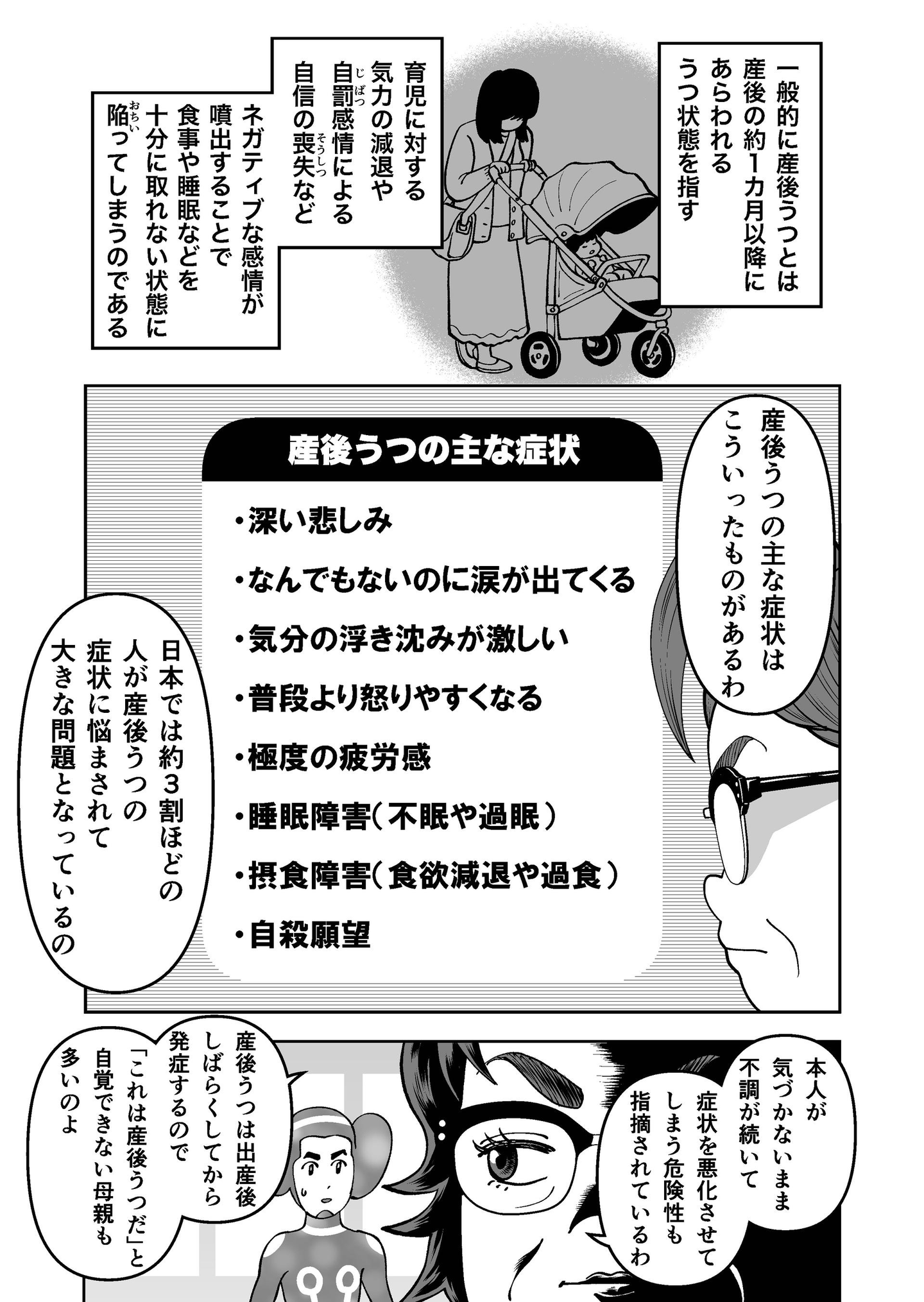 一般的に産後うつとは産後の約1カ月以降にあらわれるうつ状態を指す

育児に対する気力の減退や自罰感情による自信の喪失など

ネガティブな感情が噴出することで食事や睡眠などを十分に取れない状態に陥ってしまうのである

産後うつの主な症状はこういったものがあるわ

産後うつの主な症状

•深い悲しみ

•なんでもないのに涙が出てくる

•気分の浮き沈みが激しい

•普段より怒りやすくなる

•極度の疲労感

•睡眠障害(不眠や過眠)

•摂食障害(食欲減退や過食)

•自殺願望

日本では約3割ほどの人が産後うつの症状に悩まされて大きな問題となっているの

本人が気づかないまま不調が続いて症状を悪化させてしまう危険性も指摘されているわ

産後うつは出産後しばらくしてから発症するので「これは産後うつだ」と自覚できない母親も多いのよ